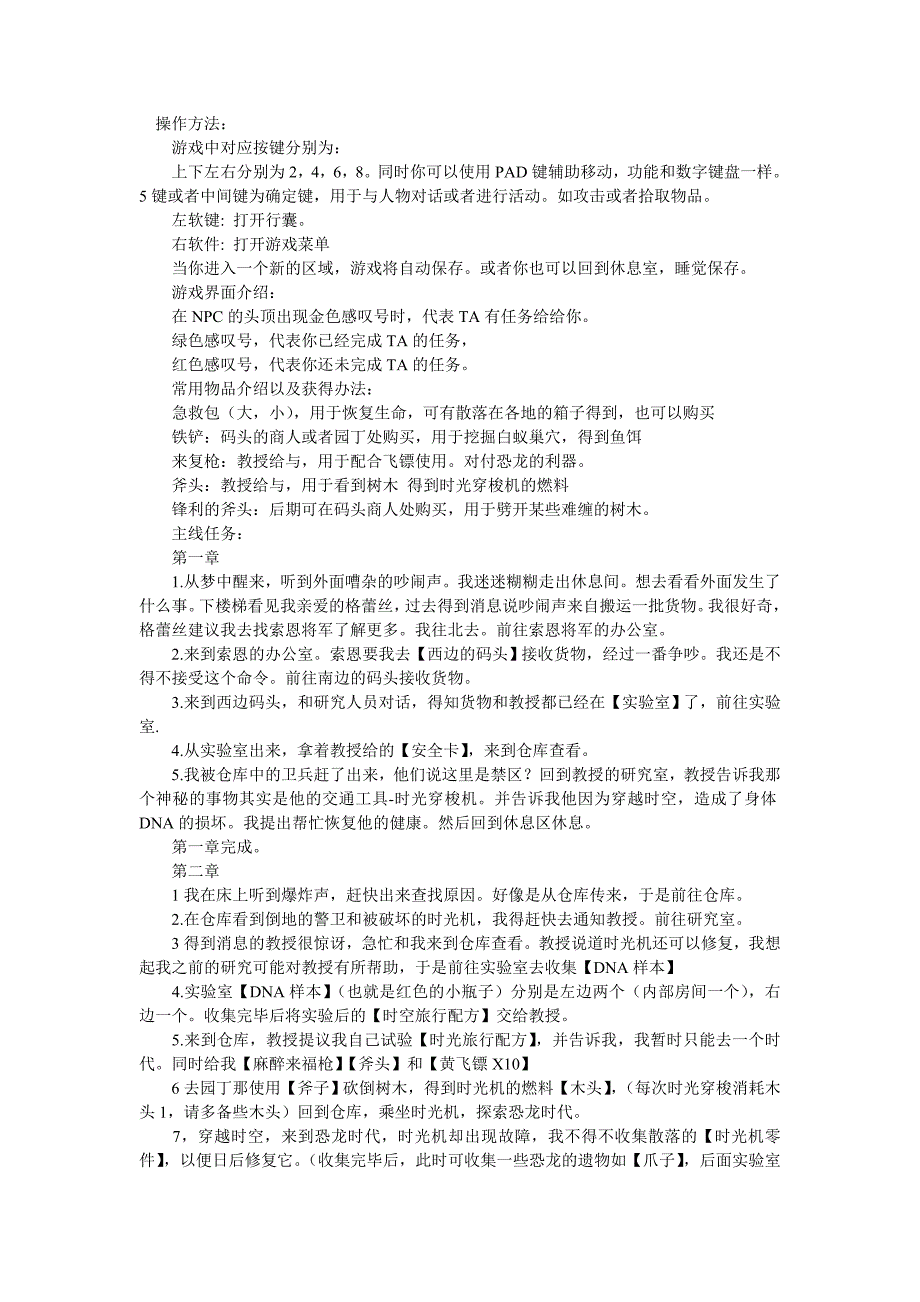 操作方法：

游戏中对应按键分别为：

上下左右分别为 2，4，6，8。同时你可以使用 PAD 键辅助移动，功能和数字键盘一样。5 键或者中间键为确定键，用于与人物对话或者进行活动。如攻击或者拾取物品。

左软键：打开行囊。

右软件：打开游戏菜单

当你进入一个新的区域，游戏将自动保存。或者你也可以回到休息室，睡觉保存。

游戏界面介绍：

在 NPC 的头顶出现金色感叹号时，代表 TA 有任务给给你。

绿色感叹号，代表你已经完成 TA 的任务，

红色感叹号，代表你还未完成 TA 的任务。

常用物品介绍以及获得办法：

急救包（大，小），用于恢复生命，可有散落在各地的箱子得到，也可以购买

铁铲：码头的商人或者园丁处购买，用于挖掘白蚁巢穴，得到鱼饵

来复枪：教授给与，用于配合飞镖使用。对付恐龙的利器。

斧头：教授给与，用于看到树木 得到时光穿梭机的燃料

锋利的斧头：后期可在码头商人处购买，用于劈开某些难缠的树木。

主线任务：

第一章

1.从梦中醒来，听到外面嘈杂的吵闹声。我迷迷糊糊走出休息间。想去看看外面发生了什么事。下楼梯看见我亲爱的格蕾丝，过去得到消息说吵闹声来自搬运一批货物。我很好奇，格蕾丝建议我去找索恩将军了解更多。我往北去。前往索恩将军的办公室。

2.来到索恩的办公室。索恩要我去【西边的码头】接收货物，经过一番争吵。我还是不得不接受这个命令。前往南边的码头接收货物。

3.来到西边码头，和研究人员对话，得知货物和教授都已经在【实验室】了，前往实验室.

4.从实验室出来，拿着教授给的【安全卡】，来到仓库查看。

5.我被仓库中的卫兵赶了出来，他们说这里是禁区？回到教授的研究室，教授告诉我那个神秘的事物其实是他的交通工具-时光穿梭机。并告诉我他因为穿越时空，造成了身体 DNA 的损坏。我提出帮忙恢复他的健康。然后回到休息区休息。

第一章完成。

第二章

1 我在床上听到爆炸声，赶快出来查找原因。好像是从仓库传来，于是前往仓库。

2.在仓库看到倒地的警卫和被破坏的时光机，我得赶快去通知教授。前往研究室。

3 得到消息的教授很惊讶，急忙和我来到仓库查看。教授说道时光机还可以修复，我想起我之前的研究可能对教授有所帮助，于是前往实验室去收集【DNA 样本】

4.实验室【DNA 样本】（也就是红色的小瓶子）分别是左边两个（内部房间一个），右边一个。收集完毕后将实验后的【时空旅行配方】交给教授。

5.来到仓库，教授提议我自己试验【时光旅行配方】，并告诉我，我暂时只能去一个时代。同时给我【麻醉来福枪】【斧头】和【黄飞镖 X10】

6 去园丁那使用【斧子】砍倒树木，得到时光机的燃料【木头】，(每次时光穿梭消耗木头 1，请多备些木头）回到仓库，乘坐时光机，探索恐龙时代。

7，穿越时空，来到恐龙时代，时光机却出现故障，我不得不收集散落的【时光机零件】，以便日后修复它。(收集完毕后，此时可收集一些恐龙的遗物如【爪子】，后面实验室